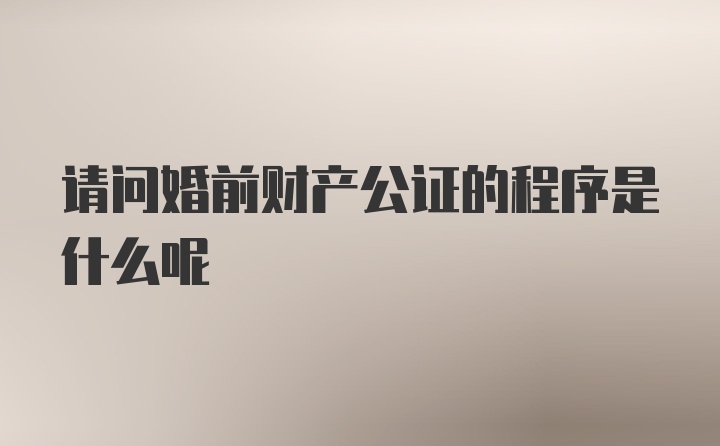 请问婚前财产公证的程序是什么呢